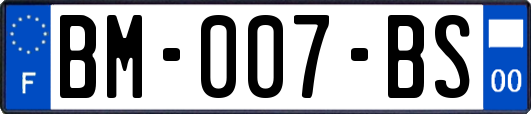 F

BM-007-BS

00